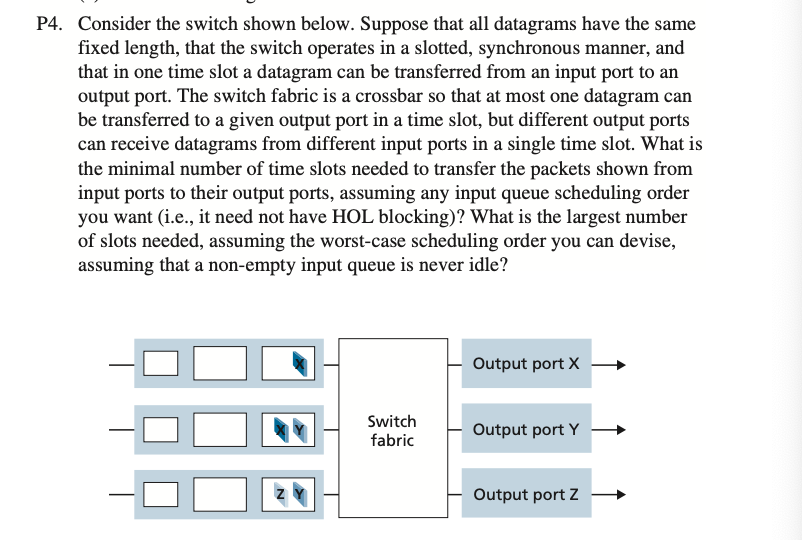 P4. Consider the switch shown below. Suppose that all datagrams have the same fixed length, that the switch operates in a slotted, synchronous manner, and that in one time slot a datagram can be transferred from an input port to an output port. The switch fabric is a crossbar so that at most one datagram can be transferred to a given output port in a time slot, but different output ports can receive datagrams from different input ports in a single time slot. What is the minimal number of time slots needed to transfer the packets shown from input ports to their output ports, assuming any input queue scheduling order you want (i.e., it need not have HOL blocking)? What is the largest number of slots needed, assuming the worst-case scheduling order you can devise, assuming that a non-empty input queue is never idle?

X

X Y

Z Y

Switch fabric

Output port X

Output port Y

Output port Z